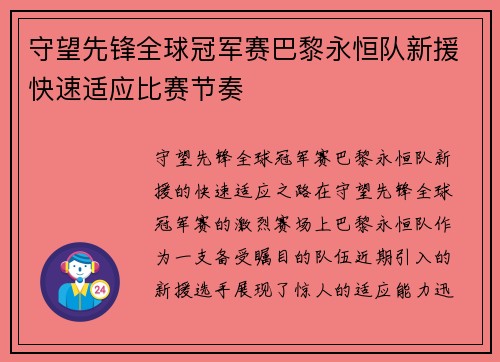 守望先锋全球冠军赛巴黎永恒队新援快速适应比赛节奏

守望先锋全球冠军赛巴黎永恒队新援的快速适应之路在守望先锋全球冠军赛的激烈赛场上巴黎永恒队作为一支备受瞩目的队伍近期引入的新援选手展现了惊人的适应能力迅

24